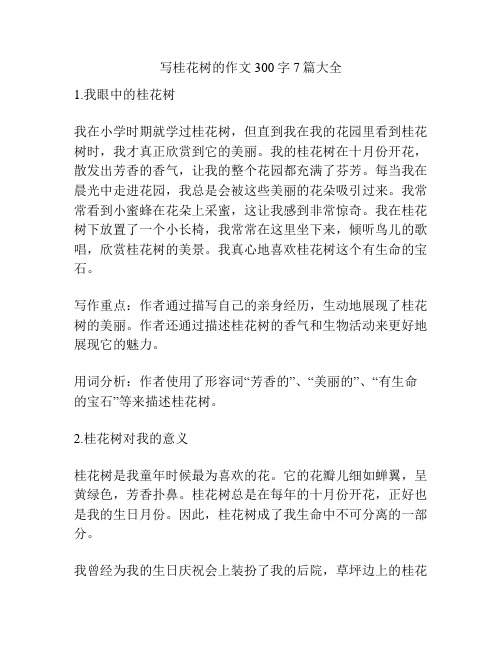 写桂花树的作文 300 字 7 篇大全

1.我眼中的桂花树

我在小学时期就学过桂花树，但直到我在我的花园里看到桂花树时，我才真正欣赏到它的美丽。我的桂花树在十月份开花，散发出芳香的香气，让我的整个花园都充满了芬芳。每当我在晨光中走进花园，我总是会被这些美丽的花朵吸引过来。我常常看到小蜜蜂在花朵上采蜜，这让我感到非常惊奇。我在桂花树下放置了一个小长椅，我常常在这里坐下来，倾听鸟儿的歌唱，欣赏桂花树的美景。我真心地喜欢桂花树这个有生命的宝石。

写作重点：作者通过描写自己的亲身经历，生动地展现了桂花树的美丽。作者还通过描述桂花树的香气和生物活动来更好地展现它的魅力。

用词分析：作者使用了形容词“芳香的”、“美丽的”、“有生命的宝石”等来描述桂花树。

2.桂花树对我的意义

桂花树是我童年时候最为喜欢的花。它的花瓣儿细如蝉翼，呈黄绿色，芳香扑鼻。桂花树总是在每年的十月份开花，正好也是我的生日月份。因此，桂花树成了我生命中不可分离的一部分。

我曾经为我的生日庆祝会上装扮了我的后院，草坪边上的桂花